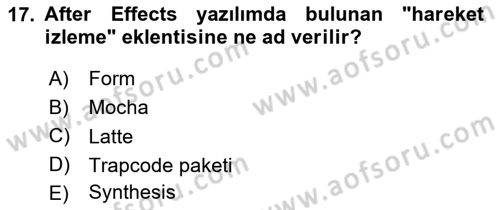 17. After Effects yazılımda bulunan "hareket izleme" eklentisine ne ad verilir?

A) Form
B) Mocha
C) Latte
D) Trapcode paketi
E) Synthesis

www.aofsoru.com
www.aofsoru.com
www.aofsoru.com
www.aofsoru.com